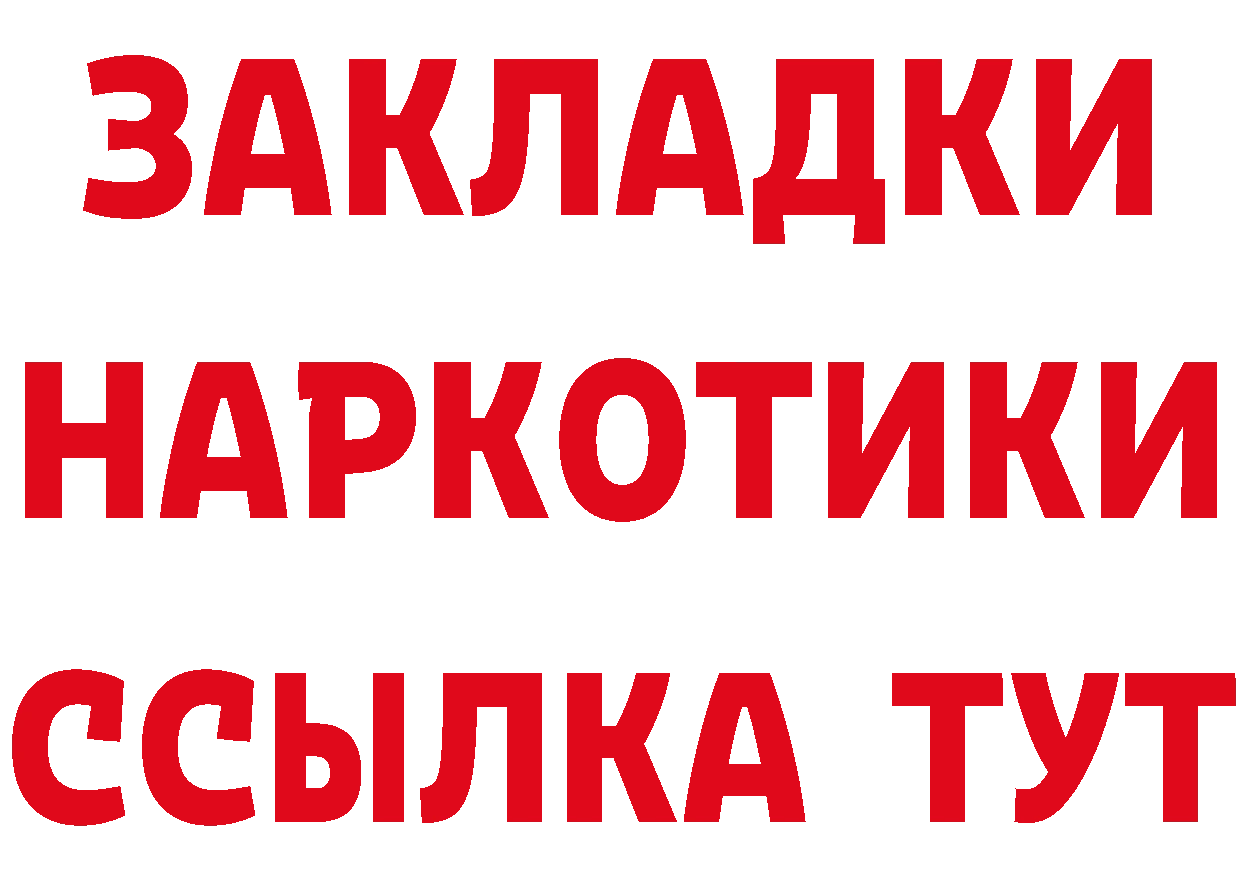 ЗАКЛАДКИ НАРКОТИКИ ССЫЛКА ТУТ